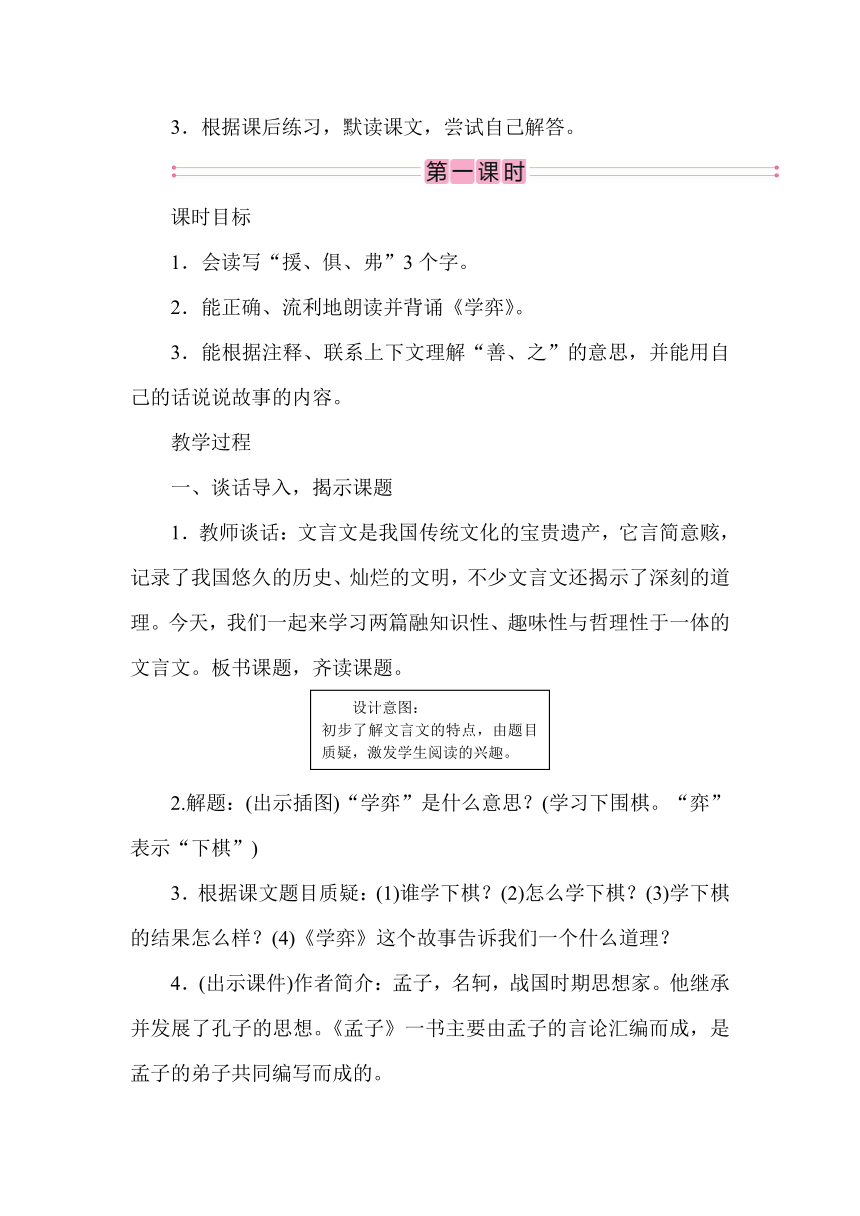 3．根据课后练习，默读课文，尝试自己解答。

第一课时

课时目标

1．会读写“援、俱、弗”3 个字。

2．能正确、流利地朗读并背诵《学弈》。

3．能根据注释、联系上下文理解“善、之”的意思，并能用自己的话说说故事的内容。

教学过程

一、谈话导入，揭示课题

1．教师谈话：文言文是我国传统文化的宝贵遗产，它言简意赅，记录了我国悠久的历史、灿烂的文明，不少文言文还揭示了深刻的道理。今天，我们一起来学习两篇融知识性、趣味性与哲理性于一体的文言文。板书课题，齐读课题。

设计意图：
初步了解文言文的特点，由题目质疑，激发学生阅读的兴趣。

2.解题：(出示插图)“学弈”是什么意思？(学习下围棋。“弈”表示“下棋”)

3．根据课文题目质疑：(1)谁学下棋？(2)怎么学下棋？(3)学下棋的结果怎么样？(4)《学弈》这个故事告诉我们一个什么道理？

4．(出示课件)作者简介：孟子，名轲，战国时期思想家。他继承并发展了孔子的思想。《孟子》一书主要由孟子的言论汇编而成，是孟子的弟子共同编写而成的。